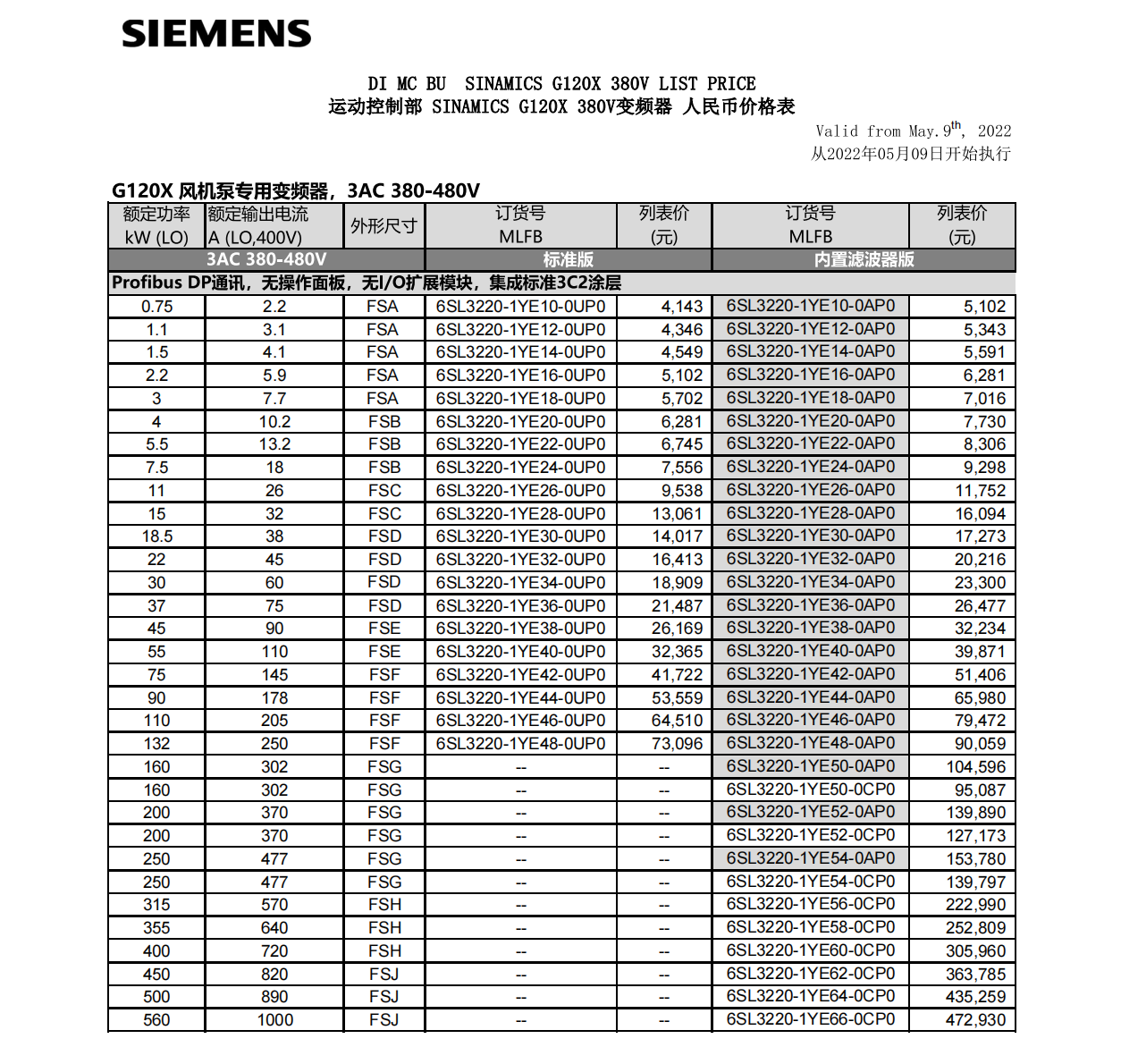 SIEMENS

DI MC BU SINAMICS G120X 380V LIST PRICE
运动控制部 SINAMICS G120X 380V变频器 人民币价格表

Valid from May.9$^{th}$, 2022
从2022年05月09日开始执行

G120X 风机泵专用变频器，3AC 380-480V

| 额定功率 kW (LO) | 额定输出电流 A (LO,400V) | 外形尺寸 | 订货号 MLFB | 列表价 (元) | 订货号 MLFB | 列表价 (元) |
|---|---|---|---|---|---|---|
| 3AC 380-480V | | | 标准版 | | 内置滤波器版 | |
| Profibus DP通讯，无操作面板，无I/O扩展模块，集成标准3C2涂层 | | | | | | |
| 0.75 | 2.2 | FSA | 6SL3220-1YE10-0UP0 | 4,143 | 6SL3220-1YE10-0AP0 | 5,102 |
| 1.1 | 3.1 | FSA | 6SL3220-1YE12-0UP0 | 4,346 | 6SL3220-1YE12-0AP0 | 5,343 |
| 1.5 | 4.1 | FSA | 6SL3220-1YE14-0UP0 | 4,549 | 6SL3220-1YE14-0AP0 | 5,591 |
| 2.2 | 5.9 | FSA | 6SL3220-1YE16-0UP0 | 5,102 | 6SL3220-1YE16-0AP0 | 6,281 |
| 3 | 7.7 | FSA | 6SL3220-1YE18-0UP0 | 5,702 | 6SL3220-1YE18-0AP0 | 7,016 |
| 4 | 10.2 | FSB | 6SL3220-1YE20-0UP0 | 6,281 | 6SL3220-1YE20-0AP0 | 7,730 |
| 5.5 | 13.2 | FSB | 6SL3220-1YE22-0UP0 | 6,745 | 6SL3220-1YE22-0AP0 | 8,306 |
| 7.5 | 18 | FSB | 6SL3220-1YE24-0UP0 | 7,556 | 6SL3220-1YE24-0AP0 | 9,298 |
| 11 | 26 | FSC | 6SL3220-1YE26-0UP0 | 9,538 | 6SL3220-1YE26-0AP0 | 11,752 |
| 15 | 32 | FSC | 6SL3220-1YE28-0UP0 | 13,061 | 6SL3220-1YE28-0AP0 | 16,094 |
| 18.5 | 38 | FSD | 6SL3220-1YE30-0UP0 | 14,017 | 6SL3220-1YE30-0AP0 | 17,273 |
| 22 | 45 | FSD | 6SL3220-1YE32-0UP0 | 16,413 | 6SL3220-1YE32-0AP0 | 20,216 |
| 30 | 60 | FSD | 6SL3220-1YE34-0UP0 | 18,909 | 6SL3220-1YE34-0AP0 | 23,300 |
| 37 | 75 | FSD | 6SL3220-1YE36-0UP0 | 21,487 | 6SL3220-1YE36-0AP0 | 26,477 |
| 45 | 90 | FSE | 6SL3220-1YE38-0UP0 | 26,169 | 6SL3220-1YE38-0AP0 | 32,234 |
| 55 | 110 | FSE | 6SL3220-1YE40-0UP0 | 32,365 | 6SL3220-1YE40-0AP0 | 39,871 |
| 75 | 145 | FSF | 6SL3220-1YE42-0UP0 | 41,722 | 6SL3220-1YE42-0AP0 | 51,406 |
| 90 | 178 | FSF | 6SL3220-1YE44-0UP0 | 53,559 | 6SL3220-1YE44-0AP0 | 65,980 |
| 110 | 205 | FSF | 6SL3220-1YE46-0UP0 | 64,510 | 6SL3220-1YE46-0AP0 | 79,472 |
| 132 | 250 | FSF | 6SL3220-1YE48-0UP0 | 73,096 | 6SL3220-1YE48-0AP0 | 90,059 |
| 160 | 302 | FSG | -- | -- | 6SL3220-1YE50-0AP0 | 104,596 |
| 160 | 302 | FSG | -- | -- | 6SL3220-1YE50-0CP0 | 95,087 |
| 200 | 370 | FSG | -- | -- | 6SL3220-1YE52-0AP0 | 139,890 |
| 200 | 370 | FSG | -- | -- | 6SL3220-1YE52-0CP0 | 127,173 |
| 250 | 477 | FSG | -- | -- | 6SL3220-1YE54-0AP0 | 153,780 |
| 250 | 477 | FSG | -- | -- | 6SL3220-1YE54-0CP0 | 139,797 |
| 315 | 570 | FSH | -- | -- | 6SL3220-1YE56-0CP0 | 222,990 |
| 355 | 640 | FSH | -- | -- | 6SL3220-1YE58-0CP0 | 252,809 |
| 400 | 720 | FSH | -- | -- | 6SL3220-1YE60-0CP0 | 305,960 |
| 450 | 820 | FSJ | -- | -- | 6SL3220-1YE62-0CP0 | 363,785 |
| 500 | 890 | FSJ | -- | -- | 6SL3220-1YE64-0CP0 | 435,259 |
| 560 | 1000 | FSJ | -- | -- | 6SL3220-1YE66-0CP0 | 472,930 |